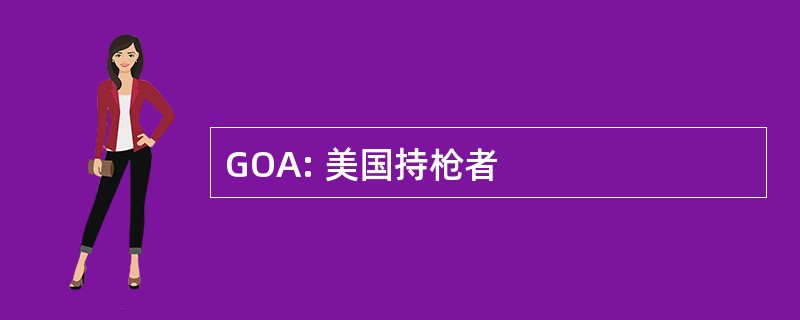 GOA: 美国持枪者